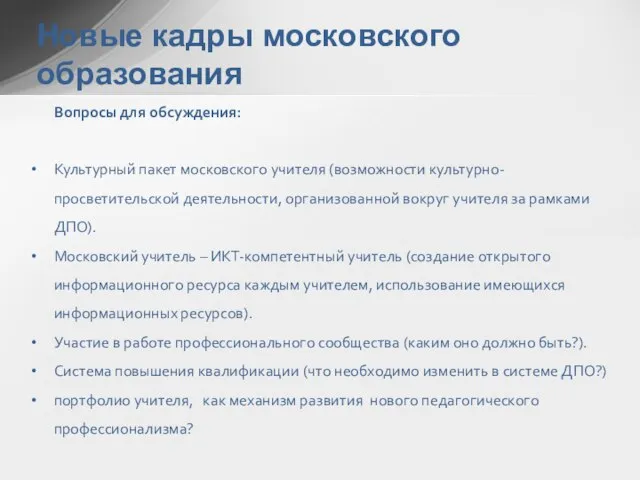 Новые кадры московского образования

Вопросы для обсуждения:

• Культурный пакет московского учителя (возможности культурно-просветительской деятельности, организованной вокруг учителя за рамками ДПО).
• Московский учитель – ИКТ-компетентный учитель (создание открытого информационного ресурса каждым учителем, использование имеющихся информационных ресурсов).
• Участие в работе профессионального сообщества (каким оно должно быть?).
• Система повышения квалификации (что необходимо изменить в системе ДПО?)
• портфолио учителя, как механизм развития нового педагогического профессионализма?